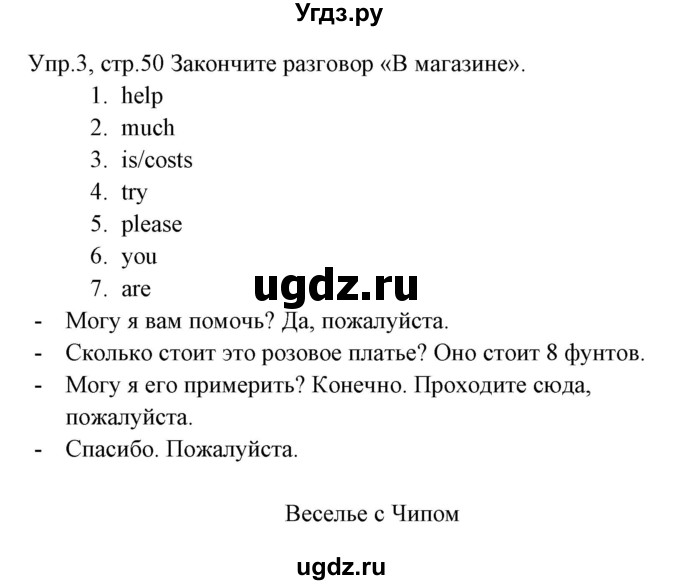 Угдз.ру

Упр.3, стр.50 Закончите разговор «В магазине».

1. help
2. much
3. is/costs
4. try
5. please
6. you
7. are

ugdz.ru

- Могу я вам помочь? Да, пожалуйста.
- Сколько стоит это розовое платье? Оно стоит 8 фунтов.
- Могу я его примерить? Конечно. Проходите сюда, пожалуйста.
- Спасибо. Пожалуйста.

Веселье с Чипом

ugdz.ru